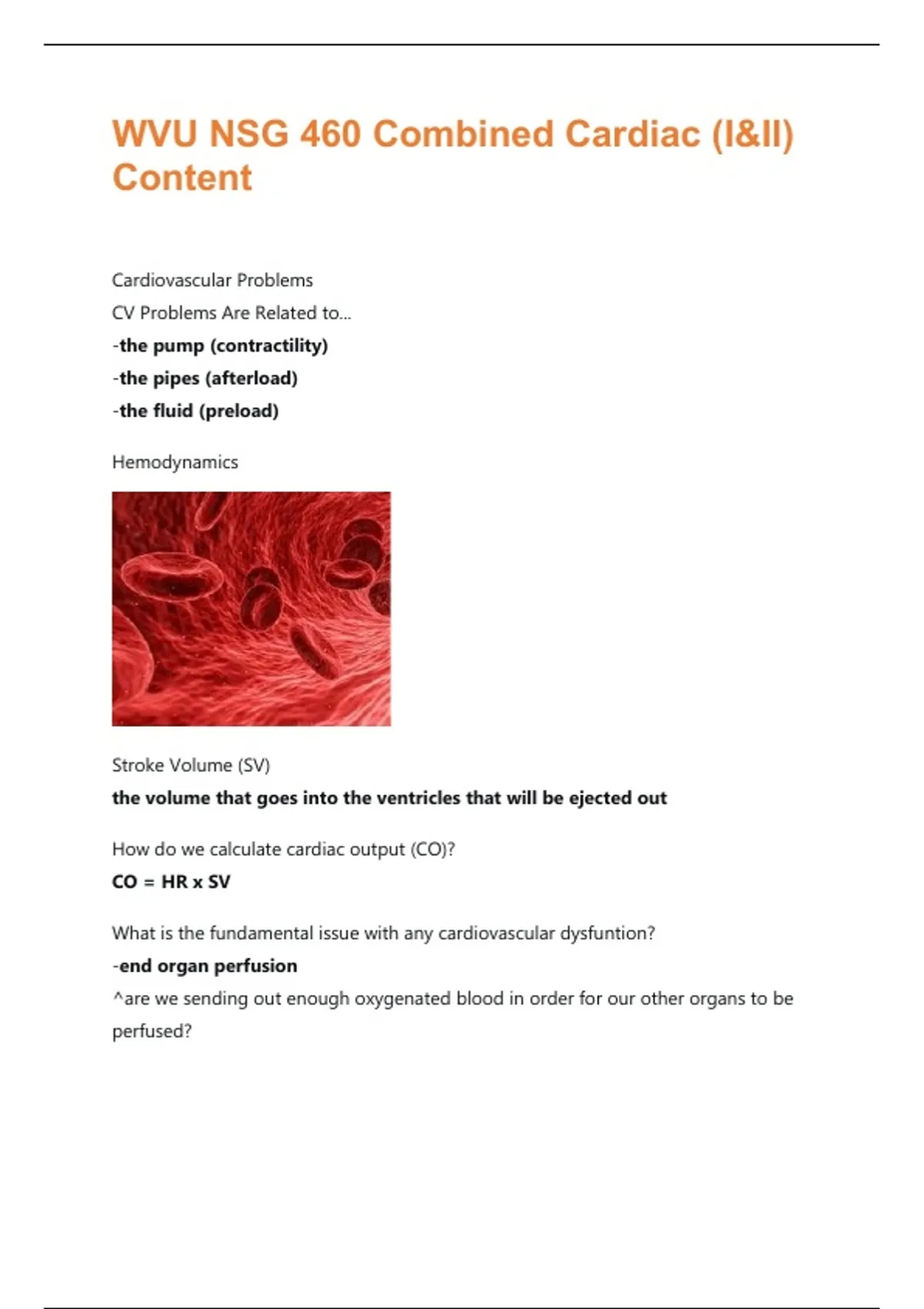 WVU NSG 460 Combined Cardiac (I&II) Content

Cardiovascular Problems

CV Problems Are Related to...

-the pump (contractility)

-the pipes (afterload)

-the fluid (preload)

Hemodynamics

Stroke Volume (SV)

the volume that goes into the ventricles that will be ejected out

How do we calculate cardiac output (CO)?

CO = HR x SV

What is the fundamental issue with any cardiovascular dysfuntion?

-end organ perfusion

^are we sending out enough oxygenated blood in order for our other organs to be perfused?